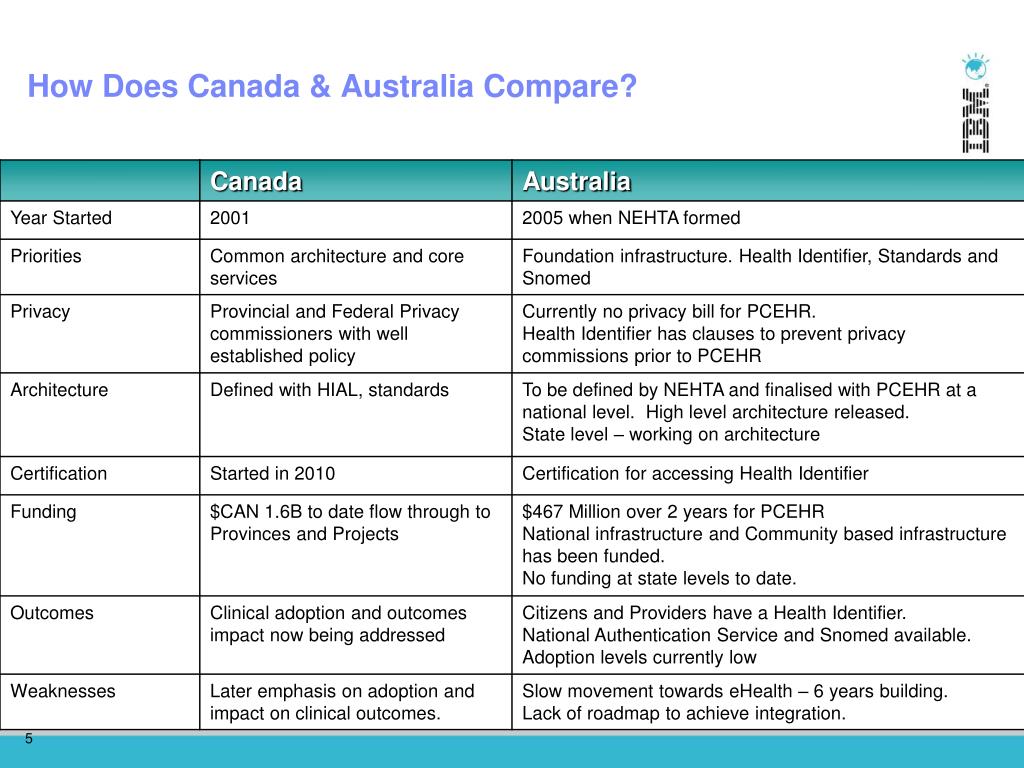 How Does Canada & Australia Compare?

IBM

| | Canada | Australia |
|---|---|---|
| Year Started | 2001 | 2005 when NEHTA formed |
| Priorities | Common architecture and core services | Foundation infrastructure. Health Identifier, Standards and Snomed |
| Privacy | Provincial and Federal Privacy commissioners with well established policy | Currently no privacy bill for PCEHR. Health Identifier has clauses to prevent privacy commissions prior to PCEHR |
| Architecture | Defined with HIAL, standards | To be defined by NEHTA and finalised with PCEHR at a national level. High level architecture released. State level – working on architecture |
| Certification | Started in 2010 | Certification for accessing Health Identifier |
| Funding | \$CAN 1.6B to date flow through to Provinces and Projects | \$467 Million over 2 years for PCEHR National infrastructure and Community based infrastructure has been funded. No funding at state levels to date. |
| Outcomes | Clinical adoption and outcomes impact now being addressed | Citizens and Providers have a Health Identifier. National Authentication Service and Snomed available. Adoption levels currently low |
| Weaknesses | Later emphasis on adoption and impact on clinical outcomes. | Slow movement towards eHealth – 6 years building. Lack of roadmap to achieve integration. |

5